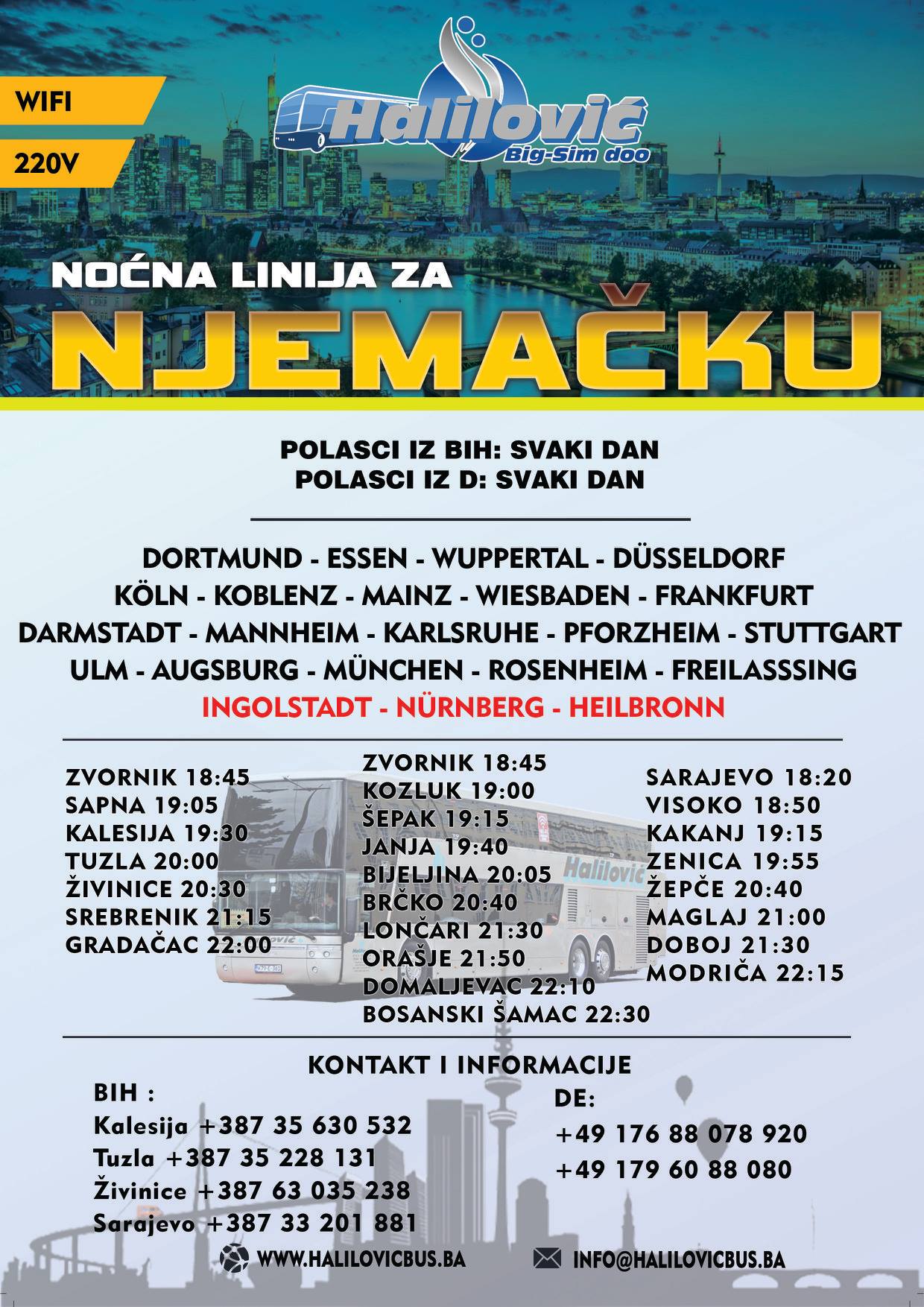 WIFI

220V

Halilović
Big-Sim doo

NOĆNA LINIJA ZA
NJEMAČKU

POLASCI IZ BIH: SVAKI DAN
POLASCI IZ D: SVAKI DAN

DORTMUND - ESSEN - WUPPERTAL - DÜSSELDORF
KÖLN - KOBLENZ - MAINZ - WIESBADEN - FRANKFURT
DARMSTADT - MANNHEIM - KARLSRUHE - PFORZHEIM - STUTTGART
ULM - AUGSBURG - MÜNCHEN - ROSENHEIM - FREILASSSING
INGOLSTADT - NÜRNBERG - HEILBRONN

ZVORNIK 18:45
SAPNA 19:05
KALESIJA 19:30
TUZLA 20:00
ŽIVINICE 20:30
SREBRENIK 21:15
GRADAČAC 22:00

ZVORNIK 18:45
KOZLUK 19:00
ŠEPAK 19:15
JANJA 19:40
BIJELJINA 20:05
BRČKO 20:40
LONČARI 21:30
ORAŠJE 21:50
DOMALJEVAC 22:10
BOSANSKI ŠAMAC 22:30

SARAJEVO 18:20
VISOKO 18:50
KAKANJ 19:15
ZENICA 19:55
ŽEPČE 20:40
MAGLAJ 21:00
DOBOJ 21:30
MODRIČA 22:15

Halilović

KONTAKT I INFORMACIJE
BIH :
Kalesija +387 35 630 532
Tuzla +387 35 228 131
Živinice +387 63 035 238
Sarajevo +387 33 201 881

DE:
+49 176 88 078 920
+49 179 60 88 080

WWW.HALILOVICBUS.BA
INFO@HALILOVICBUS.BA